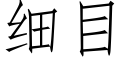 细目